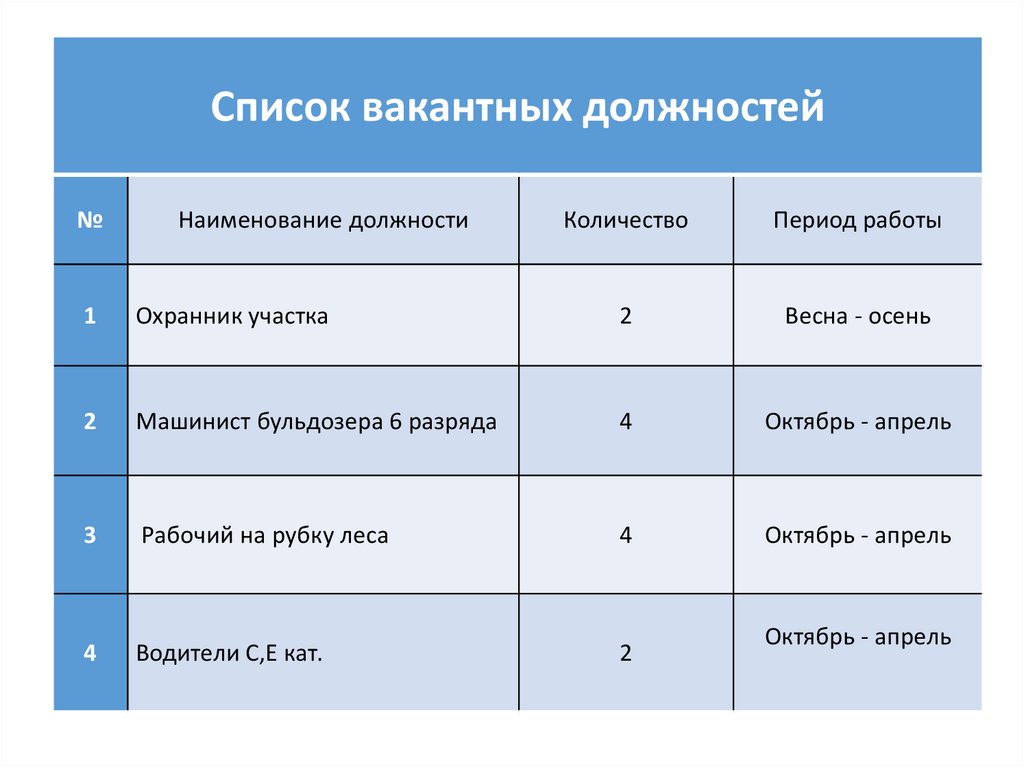 Список вакантных должностей

| № | Наименование должности | Количество | Период работы |
|---|---|---|---|
| 1 | Охранник участка | 2 | Весна - осень |
| 2 | Машинист бульдозера 6 разряда | 4 | Октябрь - апрель |
| 3 | Рабочий на рубку леса | 4 | Октябрь - апрель |
| 4 | Водители С,Е кат. | 2 | Октябрь - апрель |